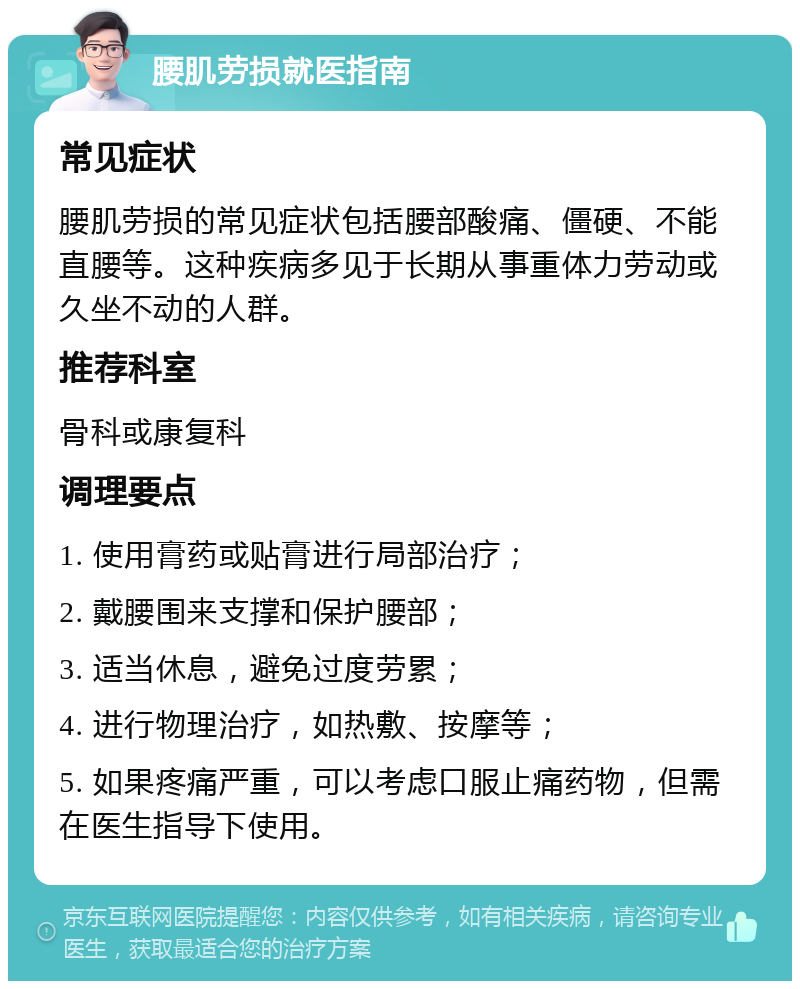 腰肌劳损就医指南

常见症状

腰肌劳损的常见症状包括腰部酸痛、僵硬、不能直腰等。这种疾病多见于长期从事重体力劳动或久坐不动的人群。

推荐科室

骨科或康复科

调理要点

1. 使用膏药或贴膏进行局部治疗；

2. 戴腰围来支撑和保护腰部；

3. 适当休息，避免过度劳累；

4. 进行物理治疗，如热敷、按摩等；

5. 如果疼痛严重，可以考虑口服止痛药物，但需在医生指导下使用。

京东互联网医院提醒您：内容仅供参考，如有相关疾病，请咨询专业医生，获取最适合您的治疗方案